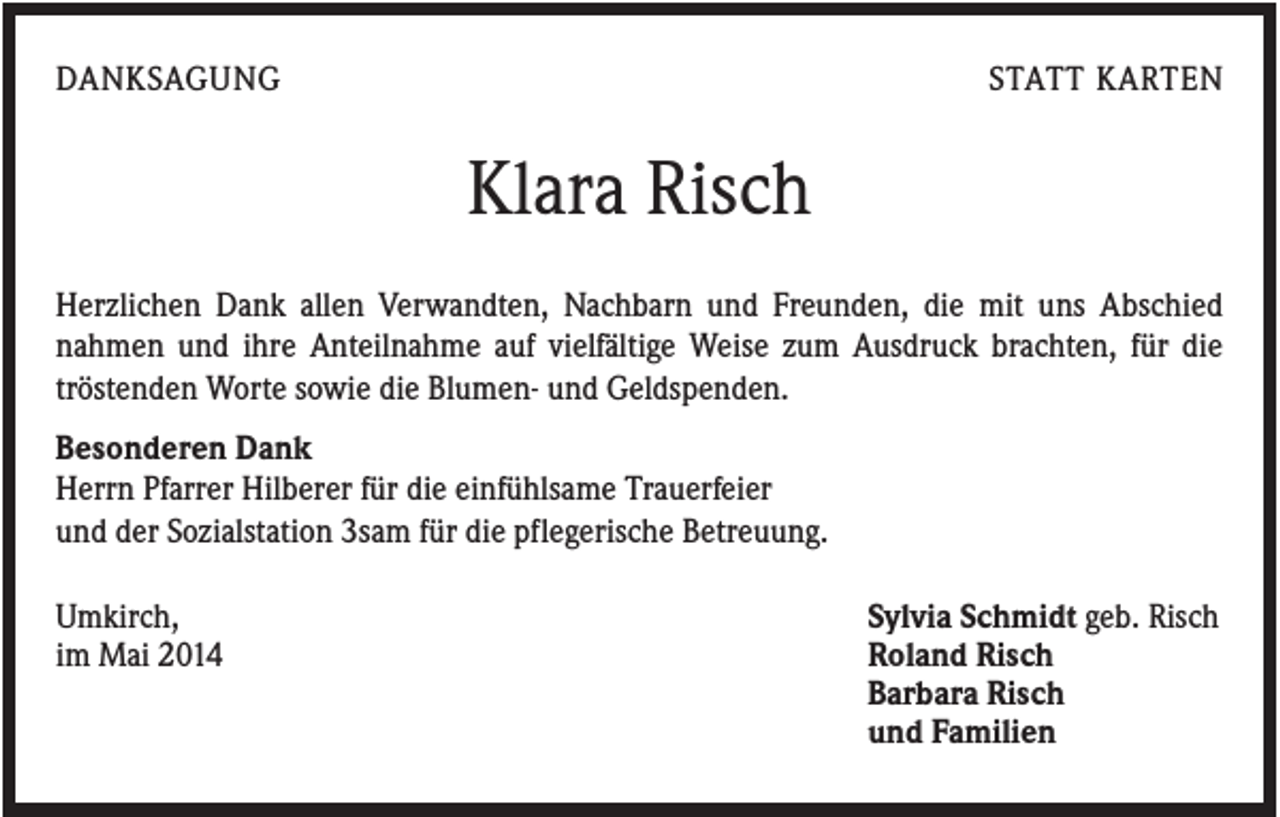 DANKSAGUNG

STATT KARTEN

Klara Risch

Herzlichen Dank allen Verwandten, Nachbarn und Freunden, die mit uns Abschied nahmen und ihre Anteilnahme auf vielfältige Weise zum Ausdruck brachten, für die tröstenden Worte sowie die Blumen- und Geldspenden.

Besonderen Dank
Herrn Pfarrer Hilberer für die einfühlsame Trauerfeier
und der Sozialstation 3sam für die pflegerische Betreuung.

Umkirch,
im Mai 2014

Sylvia Schmidt geb. Risch
Roland Risch
Barbara Risch
und Familien